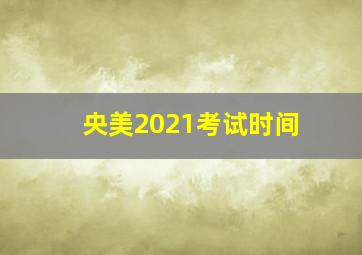 央美2021考试时间